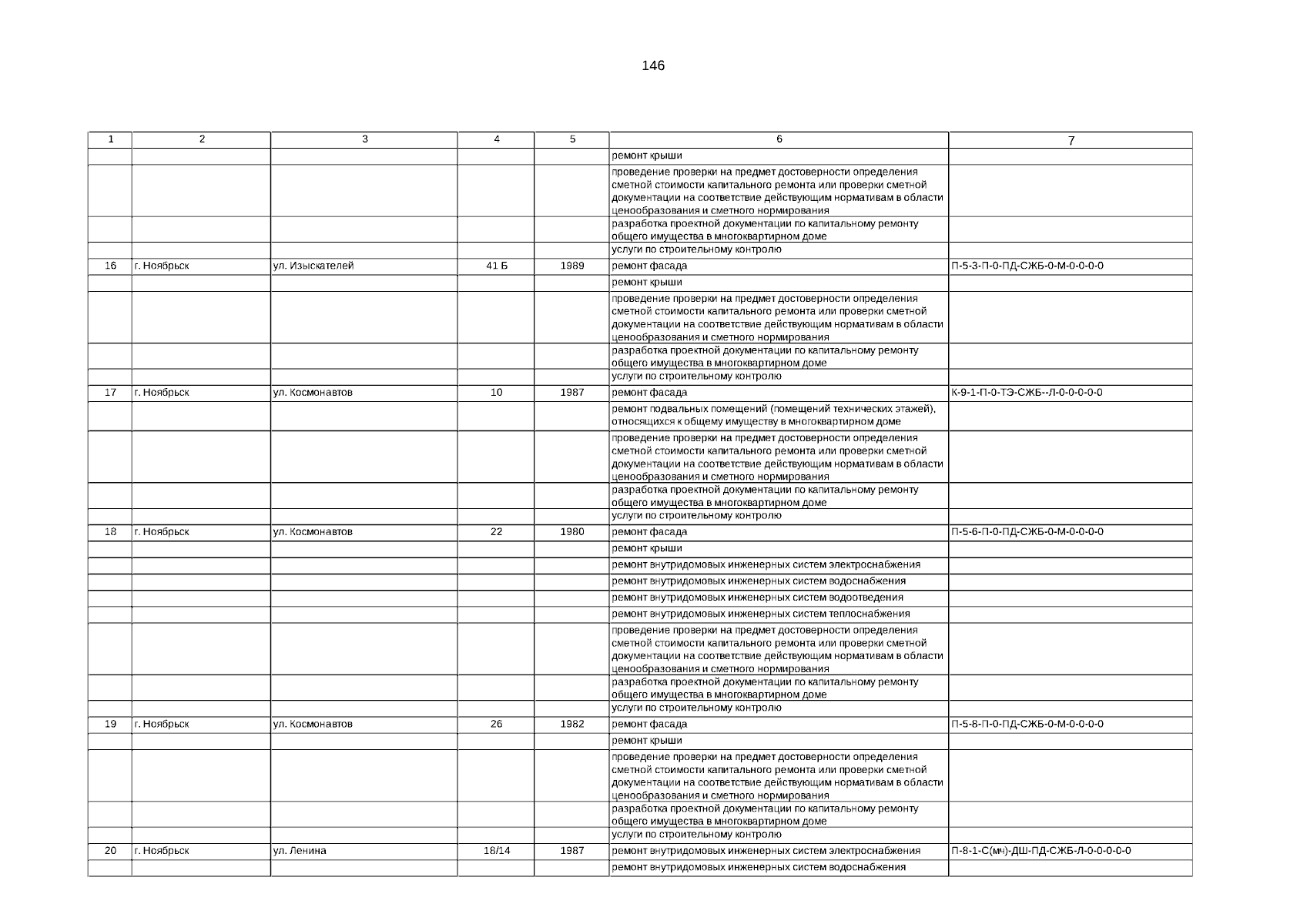 146

| 1 | 2 | 3 | 4 | 5 | 6 | 7 |
|---|---|---|---|---|---|---|
| | | | | | ремонт крыши | |
| | | | | | проведение проверки на предмет достоверности определения сметной стоимости капитального ремонта или проверки сметной документации на соответствие действующим нормативам в области ценообразования и сметного нормирования | |
| | | | | | разработка проектной документации по капитальному ремонту общего имущества в многоквартирном доме | |
| | | | | | услуги по строительному контролю | |
| 16 | г. Ноябрьск | ул. Изыскателей | 41 Б | 1989 | ремонт фасада | П-5-3-П-0-ПД-СЖБ-0-М-0-0-0-0 |
| | | | | | ремонт крыши | |
| | | | | | проведение проверки на предмет достоверности определения сметной стоимости капитального ремонта или проверки сметной документации на соответствие действующим нормативам в области ценообразования и сметного нормирования | |
| | | | | | разработка проектной документации по капитальному ремонту общего имущества в многоквартирном доме | |
| | | | | | услуги по строительному контролю | |
| 17 | г. Ноябрьск | ул. Космонавтов | 10 | 1987 | ремонт фасада | К-9-1-П-0-ТЭ-СЖБ--Л-0-0-0-0-0 |
| | | | | | ремонт подвальных помещений (помещений технических этажей), относящихся к общему имуществу в многоквартирном доме | |
| | | | | | проведение проверки на предмет достоверности определения сметной стоимости капитального ремонта или проверки сметной документации на соответствие действующим нормативам в области ценообразования и сметного нормирования | |
| | | | | | разработка проектной документации по капитальному ремонту общего имущества в многоквартирном доме | |
| | | | | | услуги по строительному контролю | |
| 18 | г. Ноябрьск | ул. Космонавтов | 22 | 1980 | ремонт фасада | П-5-6-П-0-ПД-СЖБ-0-М-0-0-0-0 |
| | | | | | ремонт крыши | |
| | | | | | ремонт внутридомовых инженерных систем электроснабжения | |
| | | | | | ремонт внутридомовых инженерных систем водоснабжения | |
| | | | | | ремонт внутридомовых инженерных систем водоотведения | |
| | | | | | ремонт внутридомовых инженерных систем теплоснабжения | |
| | | | | | проведение проверки на предмет достоверности определения сметной стоимости капитального ремонта или проверки сметной документации на соответствие действующим нормативам в области ценообразования и сметного нормирования | |
| | | | | | разработка проектной документации по капитальному ремонту общего имущества в многоквартирном доме | |
| | | | | | услуги по строительному контролю | |
| 19 | г. Ноябрьск | ул. Космонавтов | 26 | 1982 | ремонт фасада | П-5-8-П-0-ПД-СЖБ-0-М-0-0-0-0 |
| | | | | | ремонт крыши | |
| | | | | | проведение проверки на предмет достоверности определения сметной стоимости капитального ремонта или проверки сметной документации на соответствие действующим нормативам в области ценообразования и сметного нормирования | |
| | | | | | разработка проектной документации по капитальному ремонту общего имущества в многоквартирном доме | |
| | | | | | услуги по строительному контролю | |
| 20 | г. Ноябрьск | ул. Ленина | 18/14 | 1987 | ремонт внутридомовых инженерных систем электроснабжения | П-8-1-С(мч)-ДШ-ПД-СЖБ-Л-0-0-0-0-0 |
| | | | | | ремонт внутридомовых инженерных систем водоснабжения | |